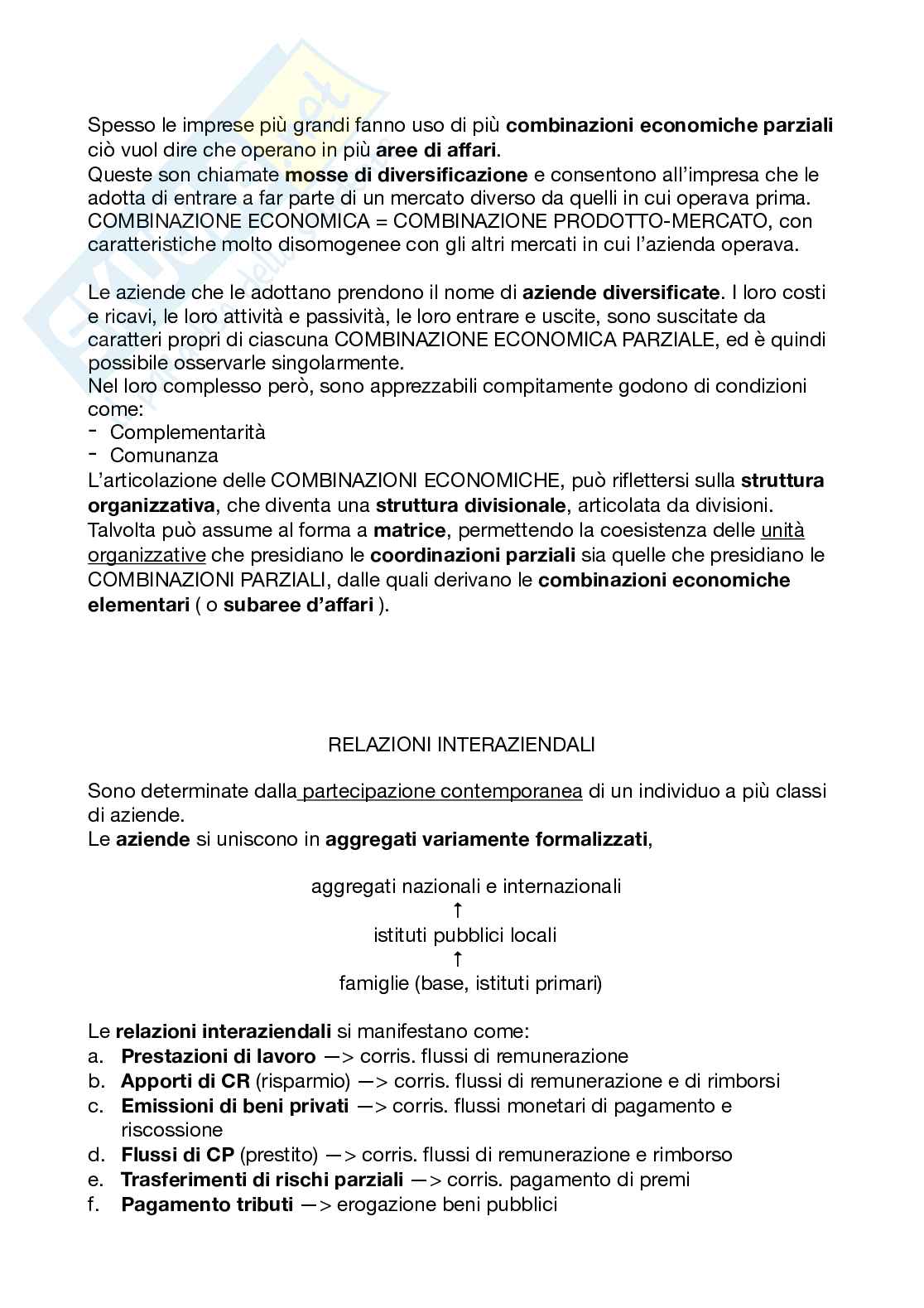 Spesso le imprese più grandi fanno uso di più combinazioni economiche parziali ciò vuol dire che operano in più aree di affari.
Queste son chiamate mosse di diversificazione e consentono all'impresa che le adotta di entrare a far parte di un mercato diverso da quelli in cui operava prima.
COMBINAZIONE ECONOMICA = COMBINAZIONE PRODOTTO-MERCATO, con caratteristiche molto disomogenee con gli altri mercati in cui l'azienda operava.

Le aziende che le adottano prendono il nome di aziende diversificate. I loro costi e ricavi, le loro attività e passività, le loro entrare e uscite, sono suscitate da caratteri propri di ciascuna COMBINAZIONE ECONOMICA PARZIALE, ed è quindi possibile osservarle singolarmente.
Nel loro complesso però, sono apprezzabili compitamente godono di condizioni come:
- Complementarità
- Comunanza
L'articolazione delle COMBINAZIONI ECONOMICHE, può riflettersi sulla struttura organizzativa, che diventa una struttura divisionale, articolata da divisioni.
Talvolta può assume al forma a matrice, permettendo la coesistenza delle unità organizzative che presidiano le coordinazioni parziali sia quelle che presidiano le COMBINAZIONI PARZIALI, dalle quali derivano le combinazioni economiche elementari ( o subaree d'affari ).

RELAZIONI INTERAZIENDALI

Sono determinate dalla partecipazione contemporanea di un individuo a più classi di aziende.
Le aziende si uniscono in aggregati variamente formalizzati,

aggregati nazionali e internazionali
↑
istituti pubblici locali
↑
famiglie (base, istituti primari)

Le relazioni interaziendali si manifestano come:
a. Prestazioni di lavoro —> corris. flussi di remunerazione
b. Apporti di CR (risparmio) —> corris. flussi di remunerazione e di rimborsi
c. Emissioni di beni privati —> corris. flussi monetari di pagamento e riscossione
d. Flussi di CP (prestito) —> corris. flussi di remunerazione e rimborso
e. Trasferimenti di rischi parziali —> corris. pagamento di premi
f. Pagamento tributi —> erogazione beni pubblici